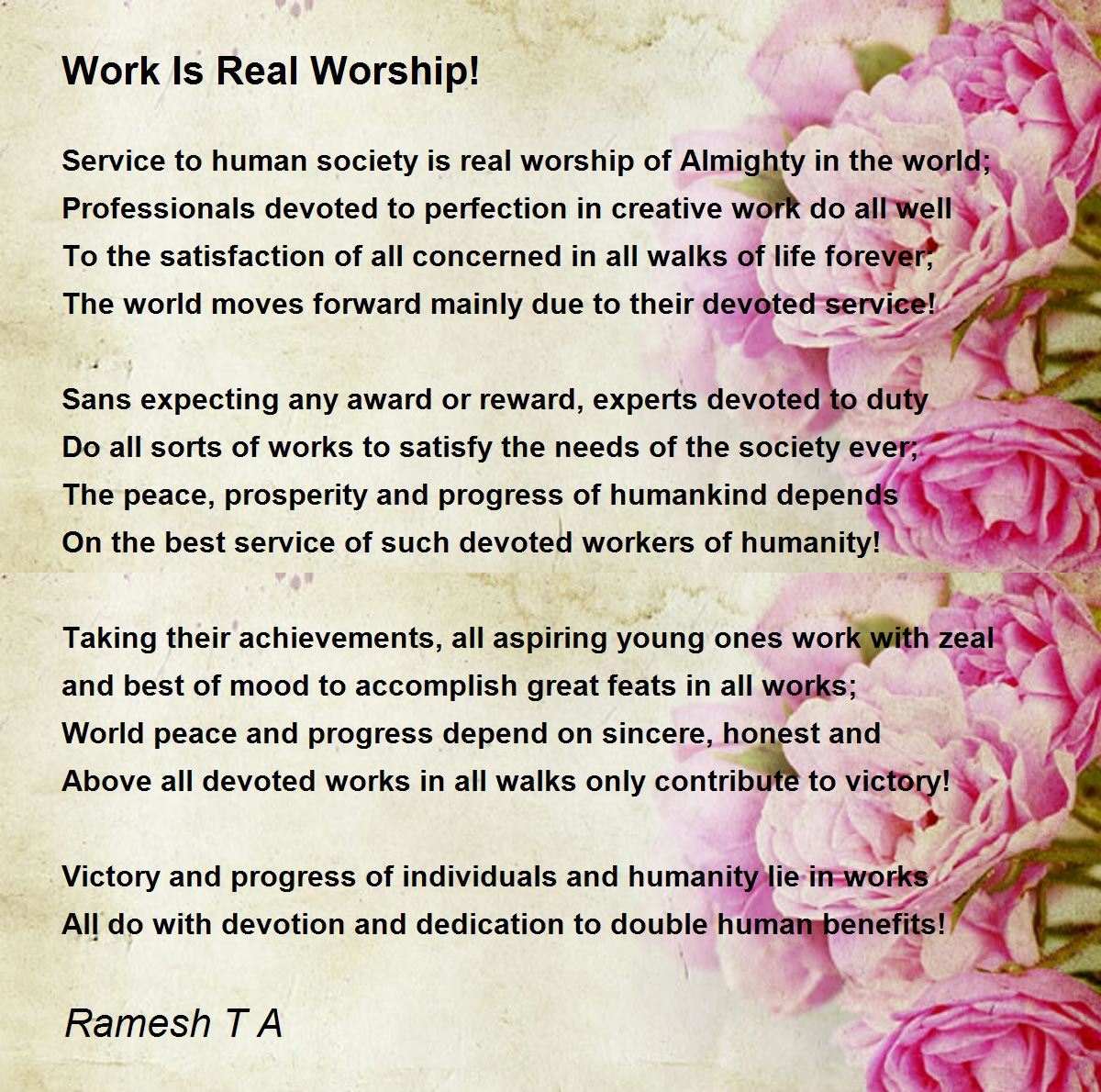 Work Is Real Worship!

Service to human society is real worship of Almighty in the world;
Professionals devoted to perfection in creative work do all well
To the satisfaction of all concerned in all walks of life forever;
The world moves forward mainly due to their devoted service!

Sans expecting any award or reward, experts devoted to duty
Do all sorts of works to satisfy the needs of the society ever;
The peace, prosperity and progress of humankind depends
On the best service of such devoted workers of humanity!

Taking their achievements, all aspiring young ones work with zeal
and best of mood to accomplish great feats in all works;
World peace and progress depend on sincere, honest and
Above all devoted works in all walks only contribute to victory!

Victory and progress of individuals and humanity lie in works
All do with devotion and dedication to double human benefits!

Ramesh T A